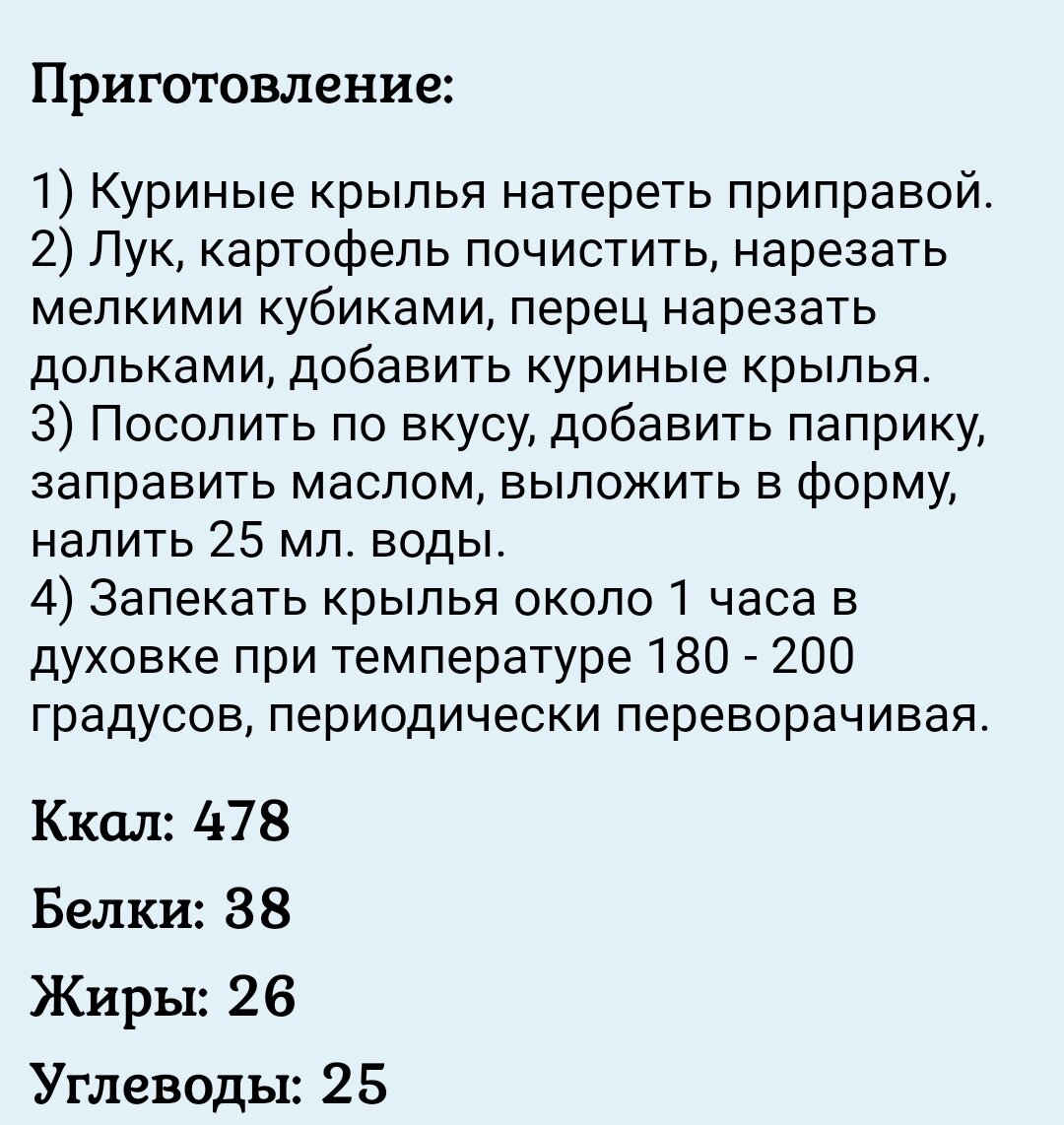 Приготовление:

1) Куриные крылья натереть приправой.
2) Лук, картофель почистить, нарезать мелкими кубиками, перец нарезать дольками, добавить куриные крылья.
3) Посолить по вкусу, добавить паприку, заправить маслом, выложить в форму, налить 25 мл. воды.
4) Запекать крылья около 1 часа в духовке при температуре 180 - 200 градусов, периодически переворачивая.

Ккал: 478

Белки: 38

Жиры: 26

Углеводы: 25